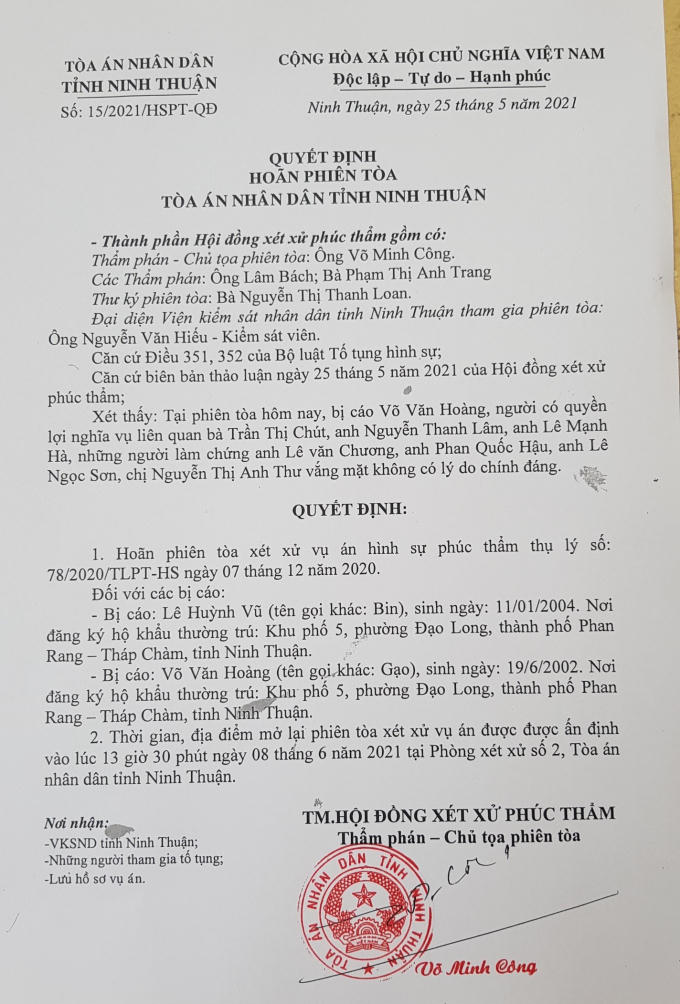 TÒA ÁN NHÂN DÂN
TỈNH NINH THUẬN
Số: 15/2021/HSPT-QĐ

CỘNG HÒA XÃ HỘI CHỦ NGHĨA VIỆT NAM
Độc lập – Tự do – Hạnh phúc

Ninh Thuận, ngày 25 tháng 5 năm 2021

QUYẾT ĐỊNH
HOÃN PHIÊN TÒA
TÒA ÁN NHÂN DÂN TỈNH NINH THUẬN

- Thành phần Hội đồng xét xử phúc thẩm gồm có:
Thẩm phán - Chủ tọa phiên tòa: Ông Võ Minh Công.
Các Thẩm phán: Ông Lâm Bách; Bà Phạm Thị Anh Trang
Thư ký phiên tòa: Bà Nguyễn Thị Thanh Loan.
Đại diện Viện kiểm sát nhân dân tỉnh Ninh Thuận tham gia phiên tòa: Ông Nguyễn Văn Hiếu - Kiểm sát viên.

Căn cứ Điều 351, 352 của Bộ luật Tố tụng hình sự;

Căn cứ biên bản thảo luận ngày 25 tháng 5 năm 2021 của Hội đồng xét xử phúc thẩm;

Xét thấy: Tại phiên tòa hôm nay, bị cáo Võ Văn Hoàng, người có quyền lợi nghĩa vụ liên quan bà Trần Thị Chút, anh Nguyễn Thanh Lâm, anh Lê Mạnh Hà, những người làm chứng anh Lê văn Chương, anh Phan Quốc Hậu, anh Lê Ngọc Sơn, chị Nguyễn Thị Anh Thư vắng mặt không có lý do chính đáng.

QUYẾT ĐỊNH:

1. Hoãn phiên tòa xét xử vụ án hình sự phúc thẩm thụ lý số: 78/2020/TLPT-HS ngày 07 tháng 12 năm 2020.

Đối với các bị cáo:

- Bị cáo: Lê Huỳnh Vũ (tên gọi khác: Bin), sinh ngày: 11/01/2004. Nơi đăng ký hộ khẩu thường trú: Khu phố 5, phường Đạo Long, thành phố Phan Rang – Tháp Chàm, tỉnh Ninh Thuận.

- Bị cáo: Võ Văn Hoàng (tên gọi khác: Gạo), sinh ngày: 19/6/2002. Nơi đăng ký hộ khẩu thường trú: Khu phố 5, phường Đạo Long, thành phố Phan Rang – Tháp Chàm, tỉnh Ninh Thuận.

2. Thời gian, địa điểm mở lại phiên tòa xét xử vụ án được được ấn định vào lúc 13 giờ 30 phút ngày 08 tháng 6 năm 2021 tại Phòng xét xử số 2, Tòa án nhân dân tỉnh Ninh Thuận.

Nơi nhận:
-VKSND tỉnh Ninh Thuận;
-Những người tham gia tố tụng;
-Lưu hồ sơ vụ án.

TM.HỘI ĐỒNG XÉT XỬ PHÚC THẨM
Thẩm phán – Chủ tọa phiên tòa

TÒA ÁN NHÂN DÂN TỈNH NINH THUẬN

Võ Minh Công